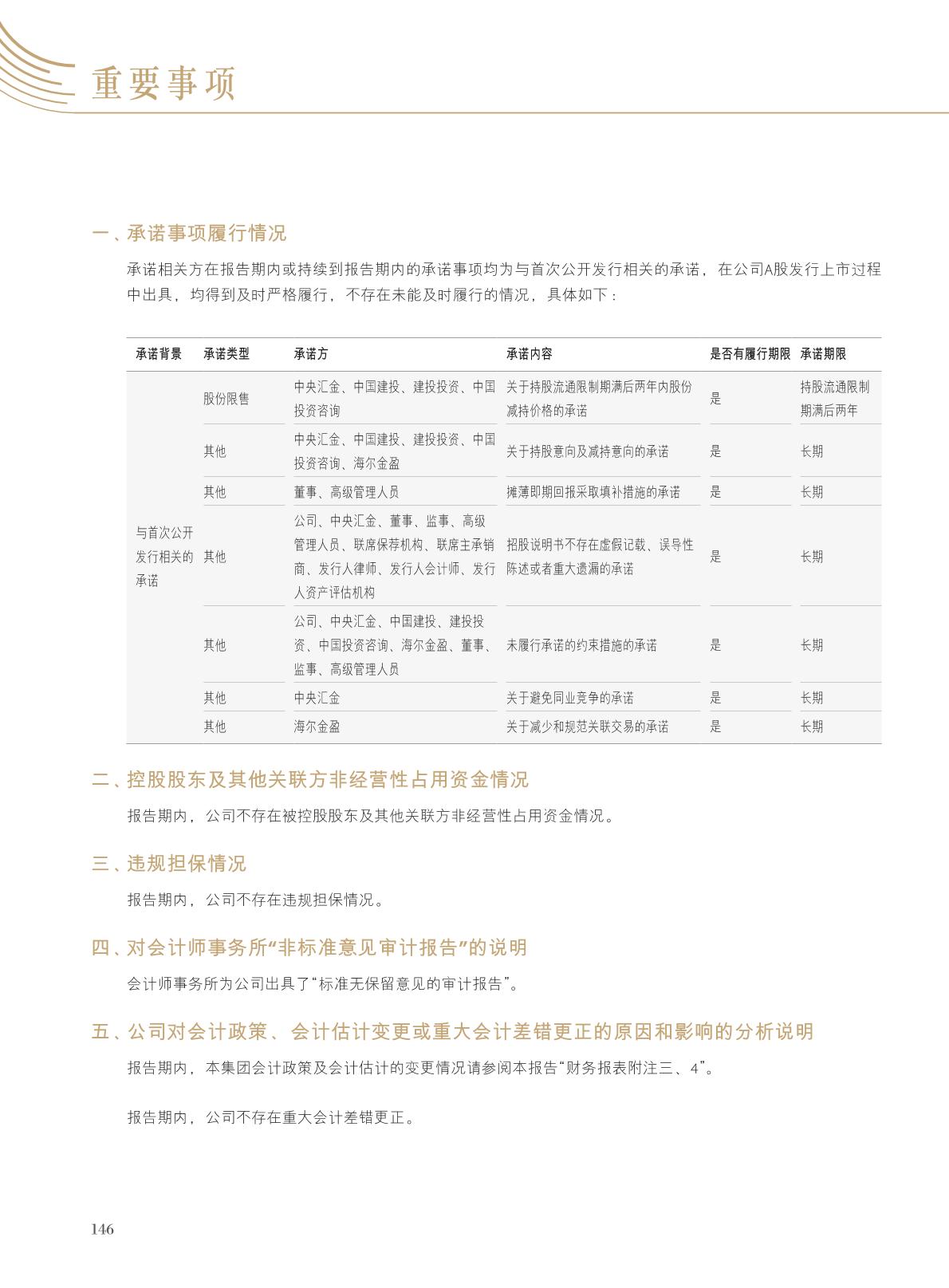 重要事项

一、承诺事项履行情况

承诺相关方在报告期内或持续到报告期内的承诺事项均为与首次公开发行相关的承诺，在公司A股发行上市过程中出具，均得到及时严格履行，不存在未能及时履行的情况，具体如下：

| 承诺背景 | 承诺类型 | 承诺方 | 承诺内容 | 是否有履行期限 | 承诺期限 |
|---|---|---|---|---|---|
| 与首次公开发行相关的承诺 | 股份限售 | 中央汇金、中国建投、建投投资、中国投资咨询 | 关于持股流通限制期满后两年内股份减持价格的承诺 | 是 | 持股流通限制期满后两年 |
| | 其他 | 中央汇金、中国建投、建投投资、中国投资咨询、海尔金盈 | 关于持股意向及减持意向的承诺 | 是 | 长期 |
| | 其他 | 董事、高级管理人员 | 摊薄即期回报采取填补措施的承诺 | 是 | 长期 |
| | 其他 | 公司、中央汇金、董事、监事、高级管理人员、联席保荐机构、联席主承销商、发行人律师、发行人会计师、发行人资产评估机构 | 招股说明书不存在虚假记载、误导性陈述或者重大遗漏的承诺 | 是 | 长期 |
| | 其他 | 公司、中央汇金、中国建投、建投投资、中国投资咨询、海尔金盈、董事、监事、高级管理人员 | 未履行承诺的约束措施的承诺 | 是 | 长期 |
| | 其他 | 中央汇金 | 关于避免同业竞争的承诺 | 是 | 长期 |
| | 其他 | 海尔金盈 | 关于减少和规范关联交易的承诺 | 是 | 长期 |

二、控股股东及其他关联方非经营性占用资金情况

报告期内，公司不存在被控股股东及其他关联方非经营性占用资金情况。

三、违规担保情况

报告期内，公司不存在违规担保情况。

四、对会计师事务所“非标准意见审计报告”的说明

会计师事务所为公司出具了“标准无保留意见的审计报告”。

五、公司对会计政策、会计估计变更或重大会计差错更正的原因和影响的分析说明

报告期内，本集团会计政策及会计估计的变更情况请参阅本报告“财务报表附注三、4”。

报告期内，公司不存在重大会计差错更正。

146